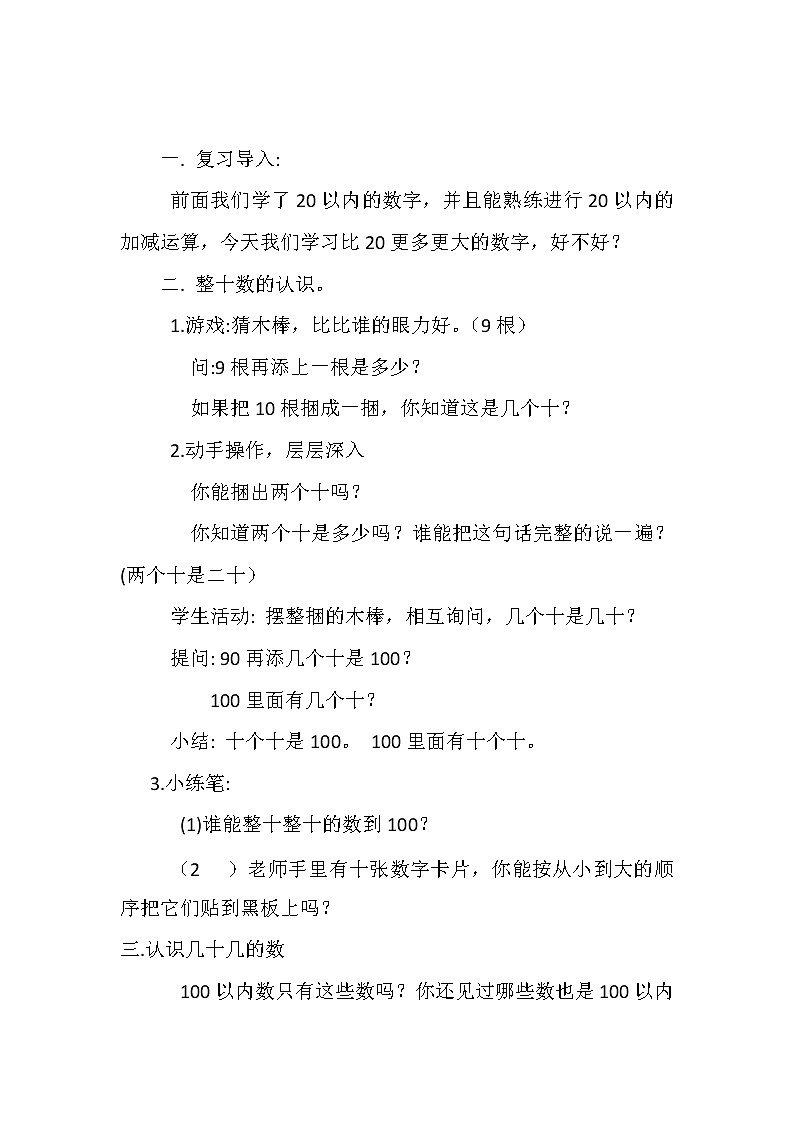 一. 复习导入:

前面我们学了 20 以内的数字，并且能熟练进行 20 以内的加减运算，今天我们学习比 20 更多更大的数字，好不好？

二. 整十数的认识。

1.游戏:猜木棒，比比谁的眼力好。（9 根）

问:9 根再添上一根是多少？

如果把 10 根捆成一捆，你知道这是几个十？

2.动手操作，层层深入

你能捆出两个十吗？

你知道两个十是多少吗？谁能把这句话完整的说一遍？(两个十是二十）

学生活动: 摆整捆的木棒，相互询问，几个十是几十？

提问: 90 再添几个十是 100？

100 里面有几个十？

小结: 十个十是 100。 100 里面有十个十。

3.小练笔:

(1)谁能整十整十的数到 100？

（2 ）老师手里有十张数字卡片，你能按从小到大的顺序把它们贴到黑板上吗？

三.认识几十几的数

100 以内数只有这些数吗？你还见过哪些数也是 100 以内